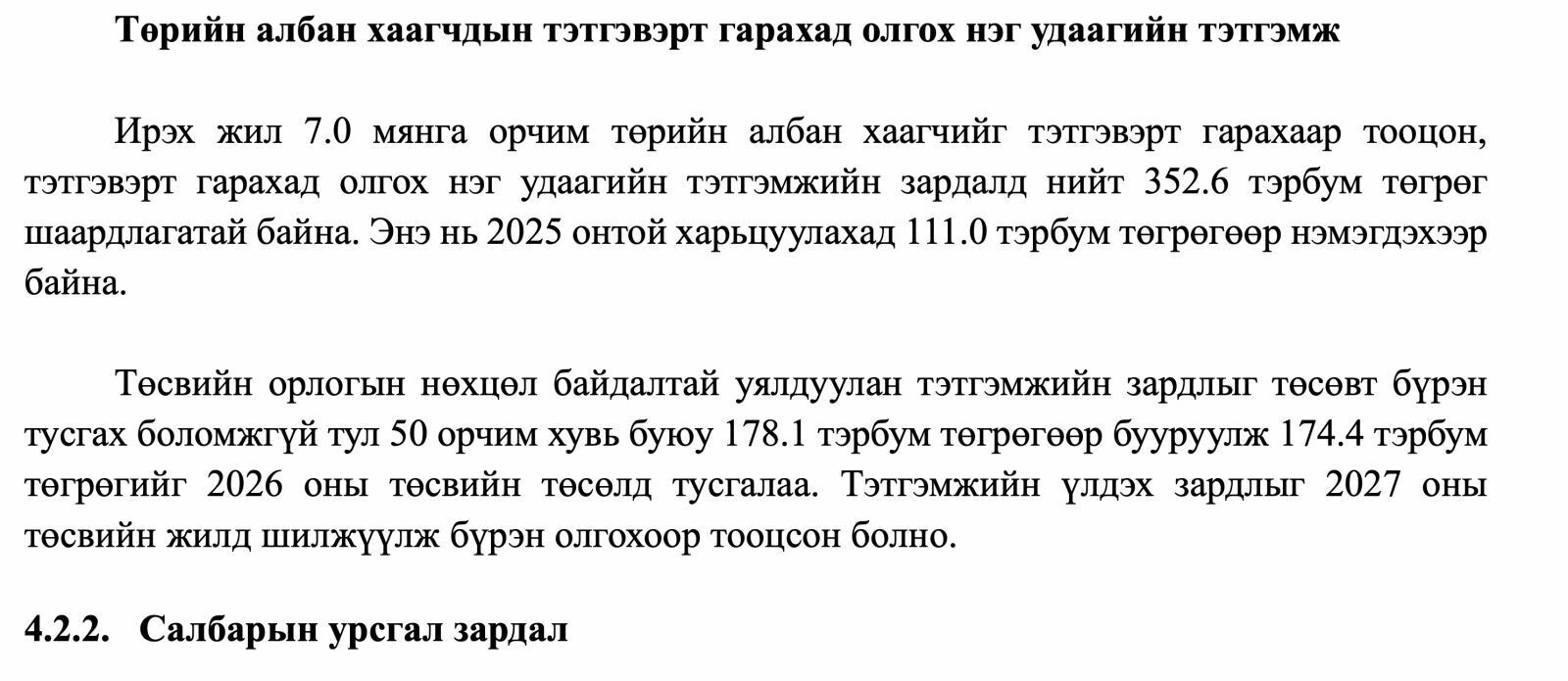 Төрийн албан хаагчдын тэтгэвэрт гарахад олгох нэг удаагийн тэтгэмж

Ирэх жил 7.0 мянга орчим төрийн албан хаагчийг тэтгэвэрт гарахаар тооцон, тэтгэвэрт гарахад олгох нэг удаагийн тэтгэмжийн зардалд нийт 352.6 тэрбум төгрөг шаардлагатай байна. Энэ нь 2025 онтой харьцуулахад 111.0 тэрбум төгрөгөөр нэмэгдэхээр байна.

Төсвийн орлогын нөхцөл байдалтай уялдуулан тэтгэмжийн зардлыг төсөвт бүрэн тусгах боломжгүй тул 50 орчим хувь буюу 178.1 тэрбум төгрөгөөр бууруулж 174.4 тэрбум төгрөгийг 2026 оны төсвийн төсөлд тусгалаа. Тэтгэмжийн үлдэх зардлыг 2027 оны төсвийн жилд шилжүүлж бүрэн олгохоор тооцсон болно.

4.2.2. Салбарын урсгал зардал